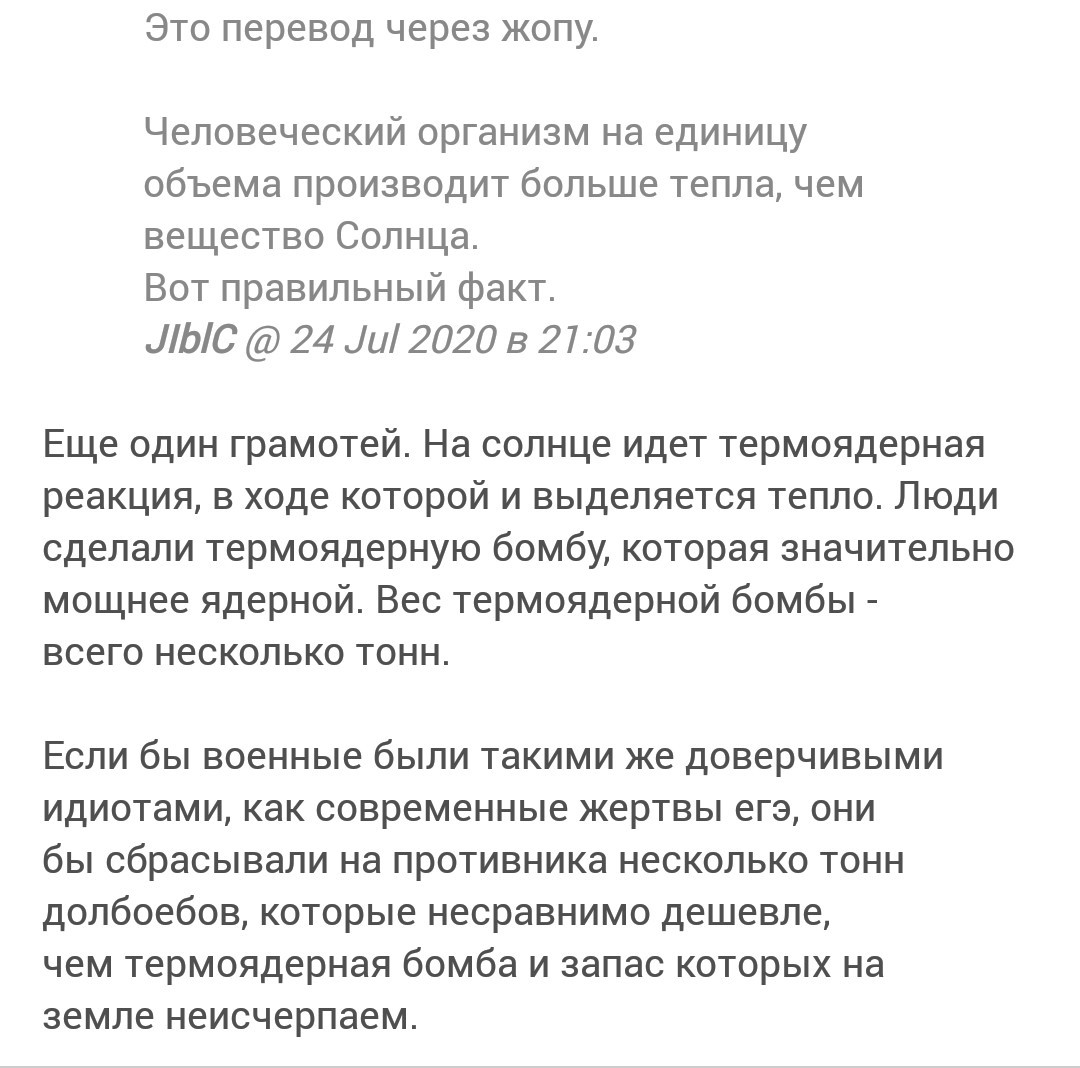 Это перевод через жопу.

Человеческий организм на единицу объема производит больше тепла, чем вещество Солнца.
Вот правильный факт.
JlblC @ 24 Jul 2020 в 21:03

Еще один грамотей. На солнце идет термоядерная реакция, в ходе которой и выделяется тепло. Люди сделали термоядерную бомбу, которая значительно мощнее ядерной. Вес термоядерной бомбы - всего несколько тонн.

Если бы военные были такими же доверчивыми идиотами, как современные жертвы егэ, они бы сбрасывали на противника несколько тонн долбоебов, которые несравнимо дешевле, чем термоядерная бомба и запас которых на земле неисчерпаем.